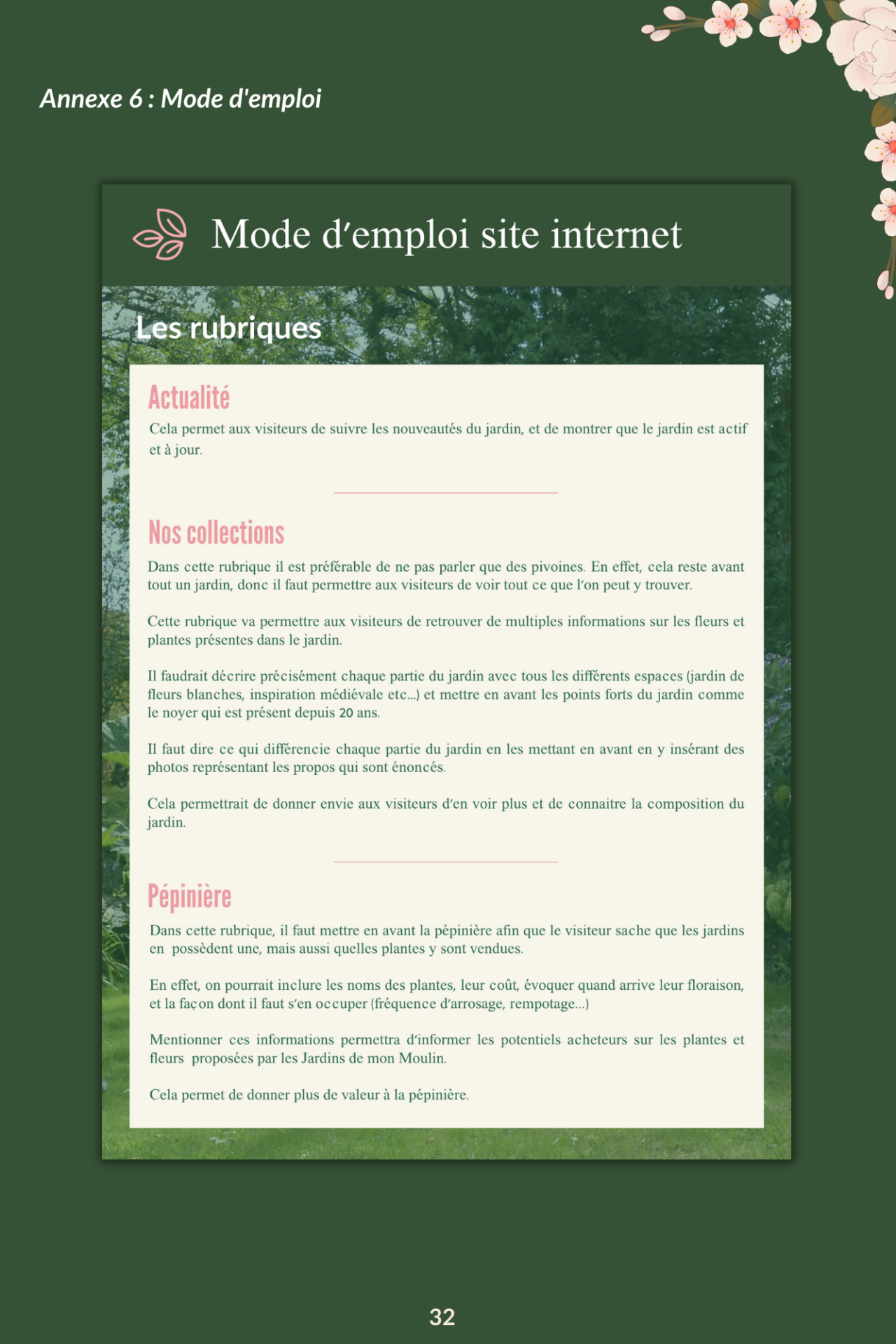 Annexe 6 : Mode d'emploi

Mode d'emploi site internet

Les rubriques

Actualité

Cela permet aux visiteurs de suivre les nouveautés du jardin, et de montrer que le jardin est actif et à jour.

Nos collections

Dans cette rubrique il est préférable de ne pas parler que des pivoines. En effet, cela reste avant tout un jardin, donc il faut permettre aux visiteurs de voir tout ce que l'on peut y trouver.

Cette rubrique va permettre aux visiteurs de retrouver de multiples informations sur les fleurs et plantes présentes dans le jardin.

Il faudrait décrire précisément chaque partie du jardin avec tous les différents espaces (jardin de fleurs blanches, inspiration médiévale etc...) et mettre en avant les points forts du jardin comme le noyer qui est présent depuis 20 ans.

Il faut dire ce qui différencie chaque partie du jardin en les mettant en avant en y insérant des photos représentant les propos qui sont énoncés.

Cela permettrait de donner envie aux visiteurs d'en voir plus et de connaitre la composition du jardin.

Pépinière

Dans cette rubrique, il faut mettre en avant la pépinière afin que le visiteur sache que les jardins en possèdent une, mais aussi quelles plantes y sont vendues.

En effet, on pourrait inclure les noms des plantes, leur coût, évoquer quand arrive leur floraison, et la façon dont il faut s'en occuper (fréquence d'arrosage, rempotage...)

Mentionner ces informations permettra d'informer les potentiels acheteurs sur les plantes et fleurs proposées par les Jardins de mon Moulin.

Cela permet de donner plus de valeur à la pépinière.

32